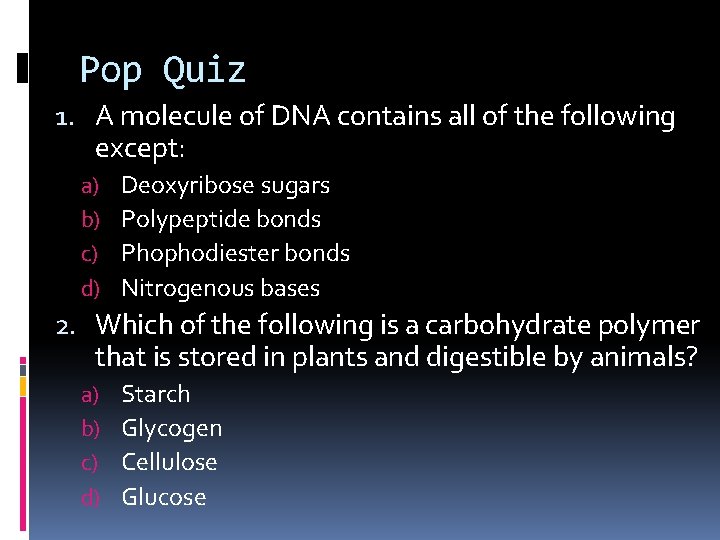 Pop Quiz

1. A molecule of DNA contains all of the following except:
a) Deoxyribose sugars
b) Polypeptide bonds
c) Phophodiester bonds
d) Nitrogenous bases

2. Which of the following is a carbohydrate polymer that is stored in plants and digestible by animals?
a) Starch
b) Glycogen
c) Cellulose
d) Glucose